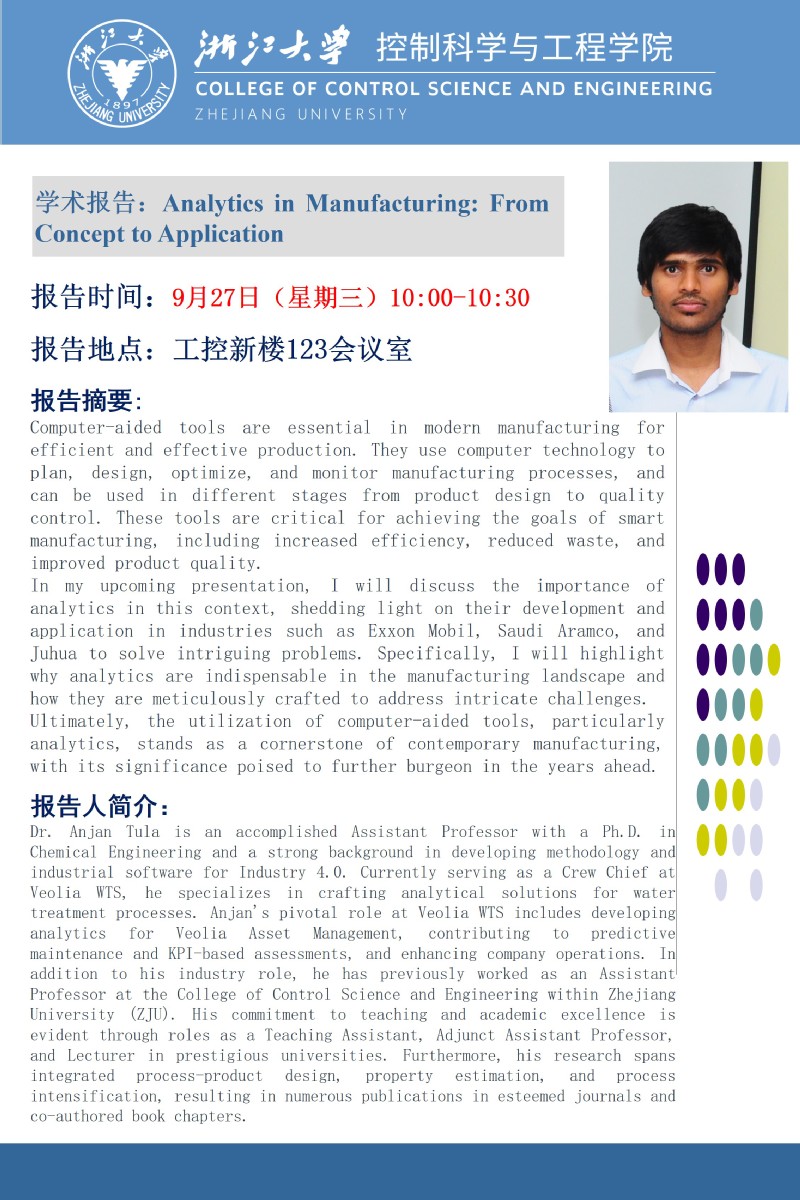 浙江大学 1897 ZHEJIANG UNIVERSITY

浙江大学 控制科学与工程学院
COLLEGE OF CONTROL SCIENCE AND ENGINEERING
ZHEJIANG UNIVERSITY

学术报告：Analytics in Manufacturing: From Concept to Application

报告时间：9月27日（星期三）10:00-10:30

报告地点：工控新楼123会议室

报告摘要：
Computer-aided tools are essential in modern manufacturing for efficient and effective production. They use computer technology to plan, design, optimize, and monitor manufacturing processes, and can be used in different stages from product design to quality control. These tools are critical for achieving the goals of smart manufacturing, including increased efficiency, reduced waste, and improved product quality.
In my upcoming presentation, I will discuss the importance of analytics in this context, shedding light on their development and application in industries such as Exxon Mobil, Saudi Aramco, and Juhua to solve intriguing problems. Specifically, I will highlight why analytics are indispensable in the manufacturing landscape and how they are meticulously crafted to address intricate challenges.
Ultimately, the utilization of computer-aided tools, particularly analytics, stands as a cornerstone of contemporary manufacturing, with its significance poised to further burgeon in the years ahead.

报告人简介：
Dr. Anjan Tula is an accomplished Assistant Professor with a Ph.D. in Chemical Engineering and a strong background in developing methodology and industrial software for Industry 4.0. Currently serving as a Crew Chief at Veolia WTS, he specializes in crafting analytical solutions for water treatment processes. Anjan's pivotal role at Veolia WTS includes developing analytics for Veolia Asset Management, contributing to predictive maintenance and KPI-based assessments, and enhancing company operations. In addition to his industry role, he has previously worked as an Assistant Professor at the College of Control Science and Engineering within Zhejiang University (ZJU). His commitment to teaching and academic excellence is evident through roles as a Teaching Assistant, Adjunct Assistant Professor, and Lecturer in prestigious universities. Furthermore, his research spans integrated process-product design, property estimation, and process intensification, resulting in numerous publications in esteemed journals and co-authored book chapters.